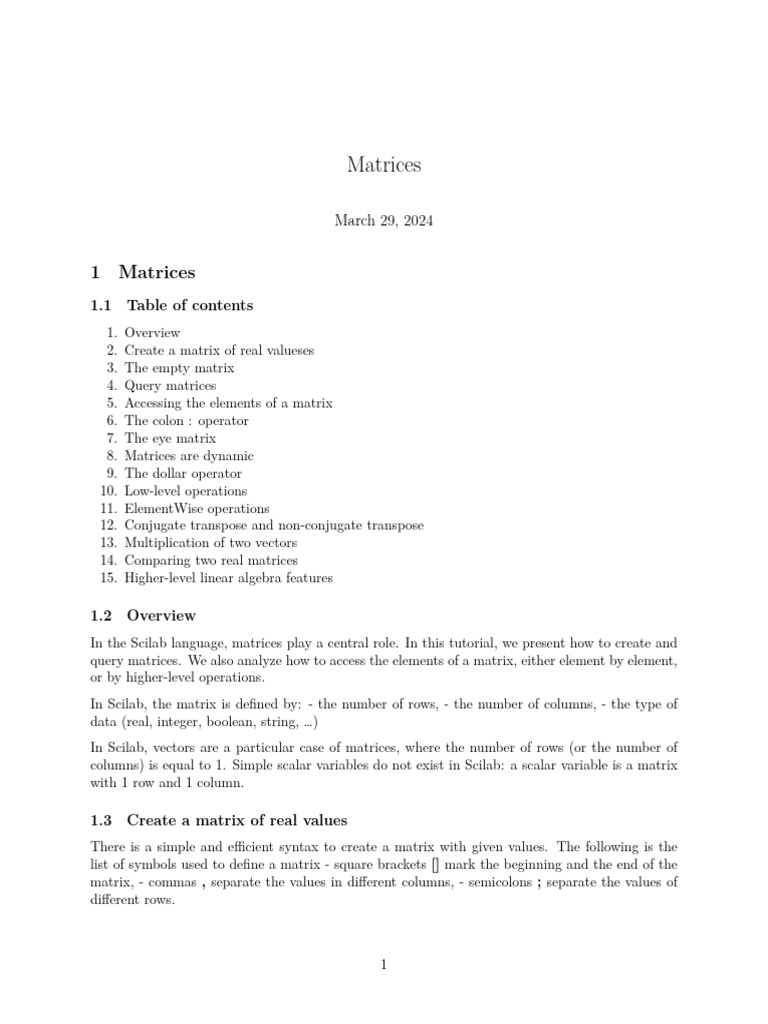 Matrices

March 29, 2024

1 Matrices

1.1 Table of contents

1. Overview
2. Create a matrix of real valueses
3. The empty matrix
4. Query matrices
5. Accessing the elements of a matrix
6. The colon : operator
7. The eye matrix
8. Matrices are dynamic
9. The dollar operator
10. Low-level operations
11. ElementWise operations
12. Conjugate transpose and non-conjugate transpose
13. Multiplication of two vectors
14. Comparing two real matrices
15. Higher-level linear algebra features

1.2 Overview

In the Scilab language, matrices play a central role. In this tutorial, we present how to create and query matrices. We also analyze how to access the elements of a matrix, either element by element, or by higher-level operations.

In Scilab, the matrix is defined by: - the number of rows, - the number of columns, - the type of data (real, integer, boolean, string, …)

In Scilab, vectors are a particular case of matrices, where the number of rows (or the number of columns) is equal to 1. Simple scalar variables do not exist in Scilab: a scalar variable is a matrix with 1 row and 1 column.

1.3 Create a matrix of real values

There is a simple and efficient syntax to create a matrix with given values. The following is the list of symbols used to define a matrix - square brackets [] mark the beginning and the end of the matrix, - commas , separate the values in different columns, - semicolons ; separate the values of different rows.

1